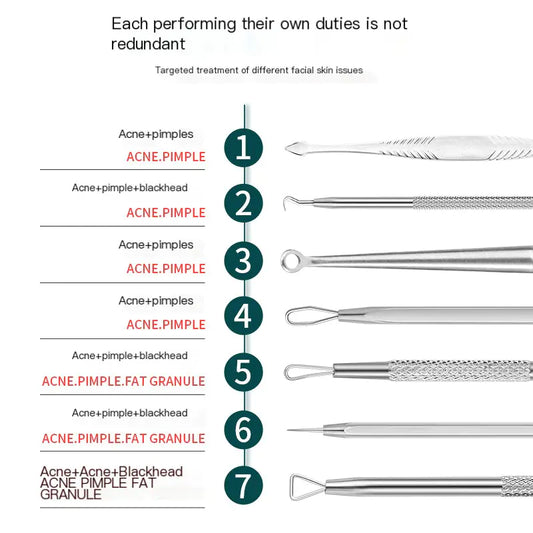 Each performing their own duties is not redundant

Targeted treatment of different facial skin issues

Acne+pimples

ACNE.PIMPLE

1

Acne+pimple+blackhead

ACNE.PIMPLE

2

Acne+pimples

ACNE.PIMPLE

3

Acne+pimples

ACNE.PIMPLE

4

Acne+pimple+blackhead

ACNE.PIMPLE.FAT GRANULE

5

Acne+pimple+blackhead

ACNE.PIMPLE.FAT GRANULE

6

Acne+Acne+Blackhead
ACNE PIMPLE FAT GRANULE

7